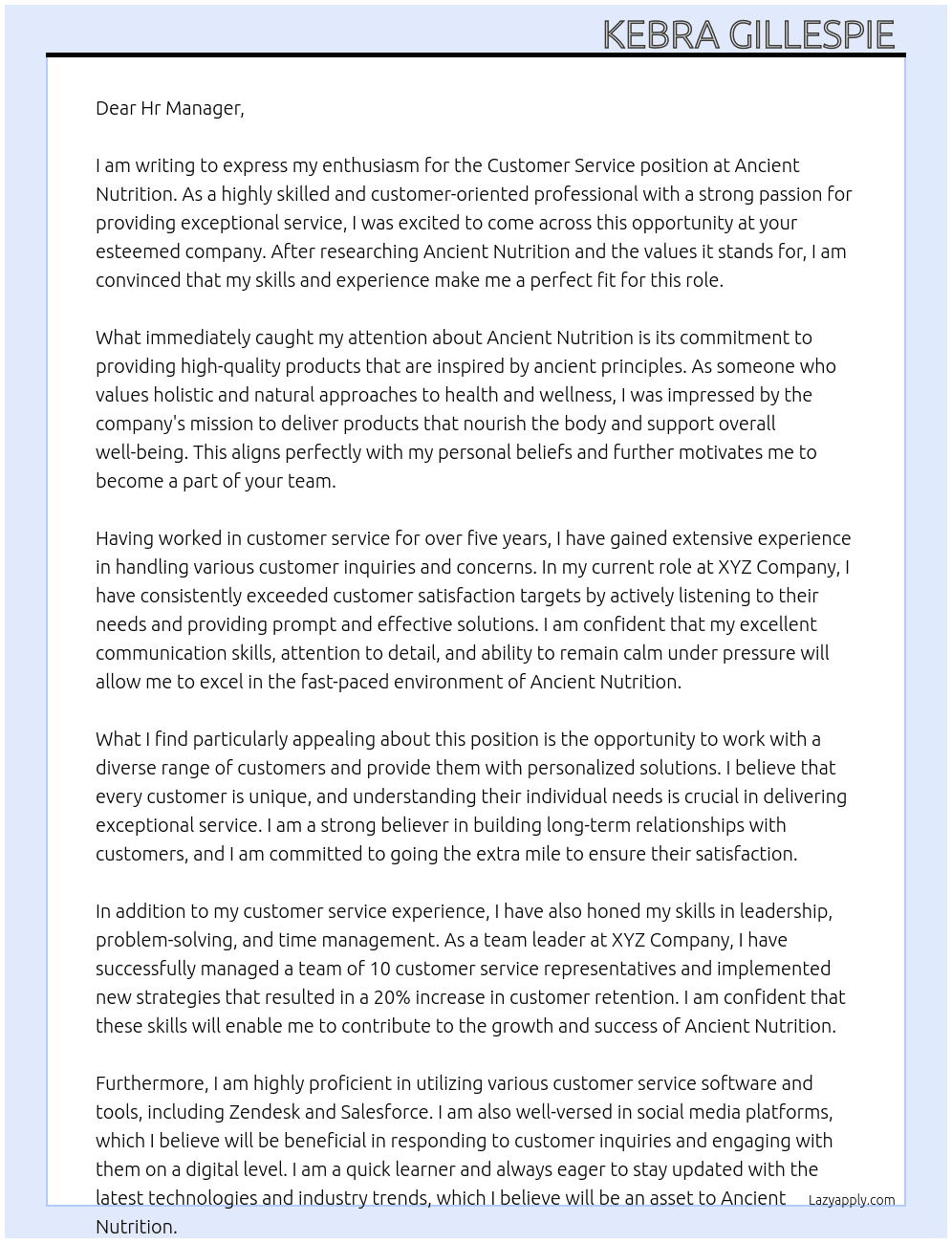 KEBRA GILLESPIE

Dear Hr Manager,

I am writing to express my enthusiasm for the Customer Service position at Ancient Nutrition. As a highly skilled and customer-oriented professional with a strong passion for providing exceptional service, I was excited to come across this opportunity at your esteemed company. After researching Ancient Nutrition and the values it stands for, I am convinced that my skills and experience make me a perfect fit for this role.

What immediately caught my attention about Ancient Nutrition is its commitment to providing high-quality products that are inspired by ancient principles. As someone who values holistic and natural approaches to health and wellness, I was impressed by the company's mission to deliver products that nourish the body and support overall well-being. This aligns perfectly with my personal beliefs and further motivates me to become a part of your team.

Having worked in customer service for over five years, I have gained extensive experience in handling various customer inquiries and concerns. In my current role at XYZ Company, I have consistently exceeded customer satisfaction targets by actively listening to their needs and providing prompt and effective solutions. I am confident that my excellent communication skills, attention to detail, and ability to remain calm under pressure will allow me to excel in the fast-paced environment of Ancient Nutrition.

What I find particularly appealing about this position is the opportunity to work with a diverse range of customers and provide them with personalized solutions. I believe that every customer is unique, and understanding their individual needs is crucial in delivering exceptional service. I am a strong believer in building long-term relationships with customers, and I am committed to going the extra mile to ensure their satisfaction.

In addition to my customer service experience, I have also honed my skills in leadership, problem-solving, and time management. As a team leader at XYZ Company, I have successfully managed a team of 10 customer service representatives and implemented new strategies that resulted in a 20% increase in customer retention. I am confident that these skills will enable me to contribute to the growth and success of Ancient Nutrition.

Furthermore, I am highly proficient in utilizing various customer service software and tools, including Zendesk and Salesforce. I am also well-versed in social media platforms, which I believe will be beneficial in responding to customer inquiries and engaging with them on a digital level. I am a quick learner and always eager to stay updated with the latest technologies and industry trends, which I believe will be an asset to Ancient Nutrition.

Lazyapply.com